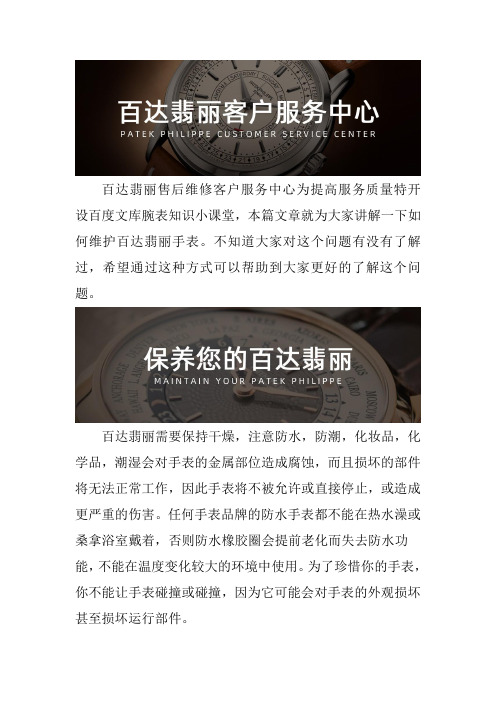 百达翡丽客户服务中心
PATEK PHILIPPE CUSTOMER SERVICE CENTER

百达翡丽售后维修客户服务中心为提高服务质量特开设百度文库腕表知识小课堂，本篇文章就为大家讲解一下如何维护百达翡丽手表。不知道大家对这个问题有没有了解过，希望通过这种方式可以帮助到大家更好的了解这个问题。

保养您的百达翡丽
MAINTAIN YOUR PATEK PHILIPPE

百达翡丽需要保持干燥，注意防水，防潮，化妆品，化学品，潮湿会对手表的金属部位造成腐蚀，而且损坏的部件将无法正常工作，因此手表将不被允许或直接停止，或造成更严重的伤害。任何手表品牌的防水手表都不能在热水澡或桑拿浴室戴着，否则防水橡胶圈会提前老化而失去防水功能，不能在温度变化较大的环境中使用。为了珍惜你的手表，你不能让手表碰撞或碰撞，因为它可能会对手表的外观损坏甚至损坏运行部件。